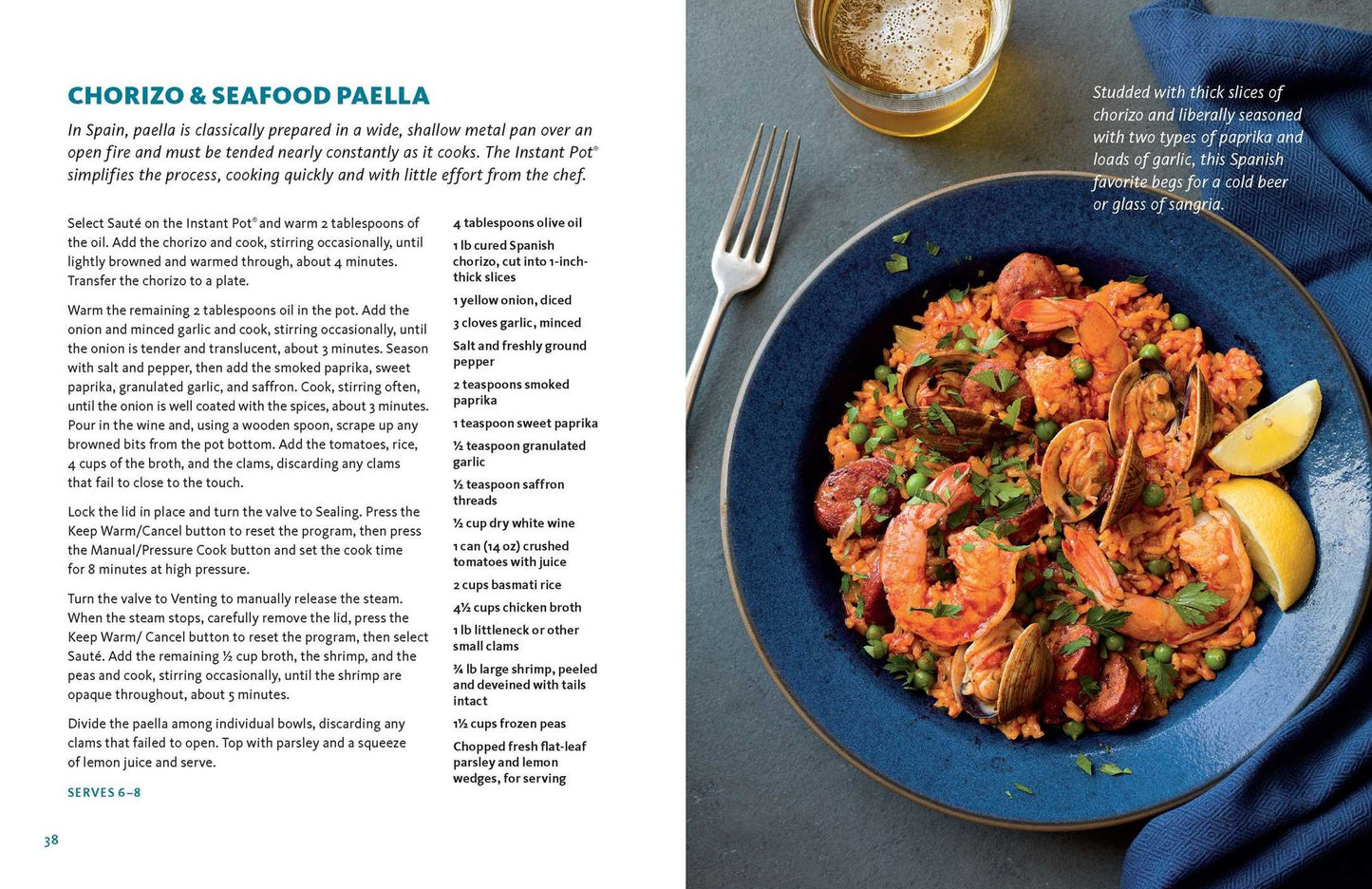 CHORIZO & SEAFOOD PAELLA

In Spain, paella is classically prepared in a wide, shallow metal pan over an open fire and must be tended nearly constantly as it cooks. The Instant Pot® simplifies the process, cooking quickly and with little effort from the chef.

Select Sauté on the Instant Pot® and warm 2 tablespoons of the oil. Add the chorizo and cook, stirring occasionally, until lightly browned and warmed through, about 4 minutes. Transfer the chorizo to a plate.

Warm the remaining 2 tablespoons oil in the pot. Add the onion and minced garlic and cook, stirring occasionally, until the onion is tender and translucent, about 3 minutes. Season with salt and pepper, then add the smoked paprika, sweet paprika, granulated garlic, and saffron. Cook, stirring often, until the onion is well coated with the spices, about 3 minutes. Pour in the wine and, using a wooden spoon, scrape up any browned bits from the pot bottom. Add the tomatoes, rice, 4 cups of the broth, and the clams, discarding any clams that fail to close to the touch.

Lock the lid in place and turn the valve to Sealing. Press the Keep Warm/Cancel button to reset the program, then press the Manual/Pressure Cook button and set the cook time for 8 minutes at high pressure.

Turn the valve to Venting to manually release the steam. When the steam stops, carefully remove the lid, press the Keep Warm/ Cancel button to reset the program, then select Sauté. Add the remaining ½ cup broth, the shrimp, and the peas and cook, stirring occasionally, until the shrimp are opaque throughout, about 5 minutes.

Divide the paella among individual bowls, discarding any clams that failed to open. Top with parsley and a squeeze of lemon juice and serve.

SERVES 6–8

4 tablespoons olive oil

1 lb cured Spanish chorizo, cut into 1-inch-thick slices

1 yellow onion, diced

3 cloves garlic, minced

Salt and freshly ground pepper

2 teaspoons smoked paprika

1 teaspoon sweet paprika

½ teaspoon granulated garlic

½ teaspoon saffron threads

½ cup dry white wine

1 can (14 oz) crushed tomatoes with juice

2 cups basmati rice

4½ cups chicken broth

1 lb littleneck or other small clams

¾ lb large shrimp, peeled and deveined with tails intact

1½ cups frozen peas

Chopped fresh flat-leaf parsley and lemon wedges, for serving

38

Studded with thick slices of chorizo and liberally seasoned with two types of paprika and loads of garlic, this Spanish favorite begs for a cold beer or glass of sangria.